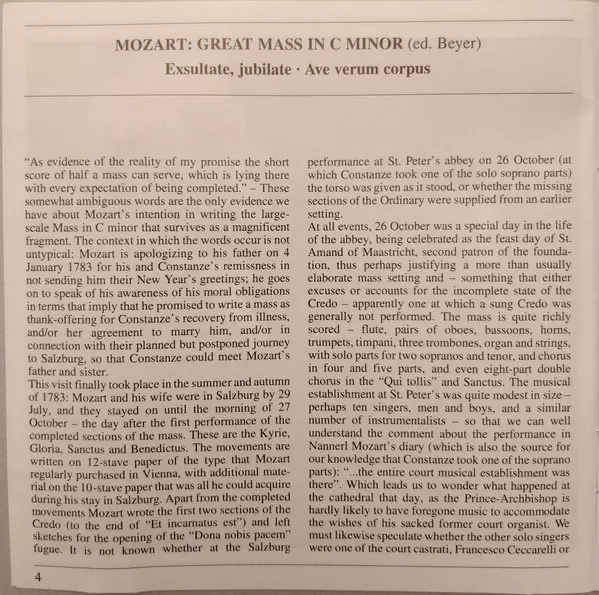 MOZART: GREAT MASS IN C MINOR (ed. Beyer)
Exsultate, jubilate · Ave verum corpus

"As evidence of the reality of my promise the short score of half a mass can serve, which is lying there with every expectation of being completed." – These somewhat ambiguous words are the only evidence we have about Mozart's intention in writing the large-scale Mass in C minor that survives as a magnificent fragment. The context in which the words occur is not untypical: Mozart is apologizing to his father on 4 January 1783 for his and Constanze's remissness in not sending him their New Year's greetings; he goes on to speak of his awareness of his moral obligations in terms that imply that he promised to write a mass as thank-offering for Constanze's recovery from illness, and/or her agreement to marry him, and/or in connection with their planned but postponed journey to Salzburg, so that Constanze could meet Mozart's father and sister.
This visit finally took place in the summer and autumn of 1783: Mozart and his wife were in Salzburg by 29 July, and they stayed on until the morning of 27 October – the day after the first performance of the completed sections of the mass. These are the Kyrie, Gloria, Sanctus and Benedictus. The movements are written on 12-stave paper of the type that Mozart regularly purchased in Vienna, with additional material on the 10-stave paper that was all he could acquire during his stay in Salzburg. Apart from the completed movements Mozart wrote the first two sections of the Credo (to the end of "Et incarnatus est") and left sketches for the opening of the "Dona nobis pacem" fugue. It is not known whether at the Salzburg performance at St. Peter's abbey on 26 October (at which Constanze took one of the solo soprano parts) the torso was given as it stood, or whether the missing sections of the Ordinary were supplied from an earlier setting.
At all events, 26 October was a special day in the life of the abbey, being celebrated as the feast day of St. Amand of Maastricht, second patron of the foundation, thus perhaps justifying a more than usually elaborate mass setting and – something that either excuses or accounts for the incomplete state of the Credo – apparently one at which a sung Credo was generally not performed. The mass is quite richly scored – flute, pairs of oboes, bassoons, horns, trumpets, timpani, three trombones, organ and strings, with solo parts for two sopranos and tenor, and chorus in four and five parts, and even eight-part double chorus in the "Qui tollis" and Sanctus. The musical establishment at St. Peter's was quite modest in size – perhaps ten singers, men and boys, and a similar number of instrumentalists – so that we can well understand the comment about the performance in Nannerl Mozart's diary (which is also the source for our knowledge that Constanze took one of the soprano parts): "...the entire court musical establishment was there". Which leads us to wonder what happened at the cathedral that day, as the Prince-Archbishop is hardly likely to have foregone music to accommodate the wishes of his sacked former court organist. We must likewise speculate whether the other solo singers were one of the court castrati, Francesco Ceccarelli or

4